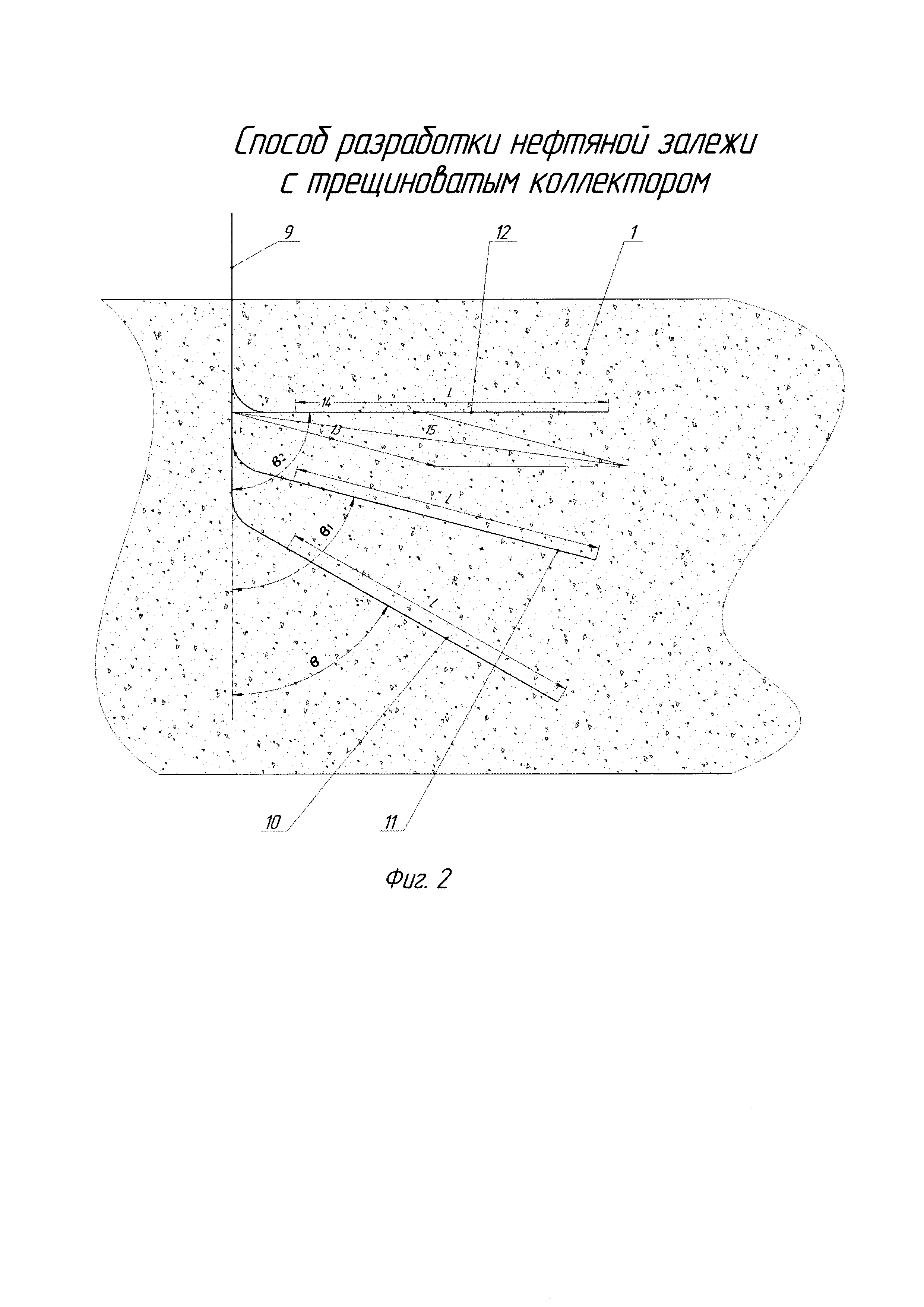 Способ разработки нефтяной залежи с трещиноватым коллектором

9

12

1

14

L

13

15

$в_2$

L

$в_1$

L

в

10

11

Фиг. 2